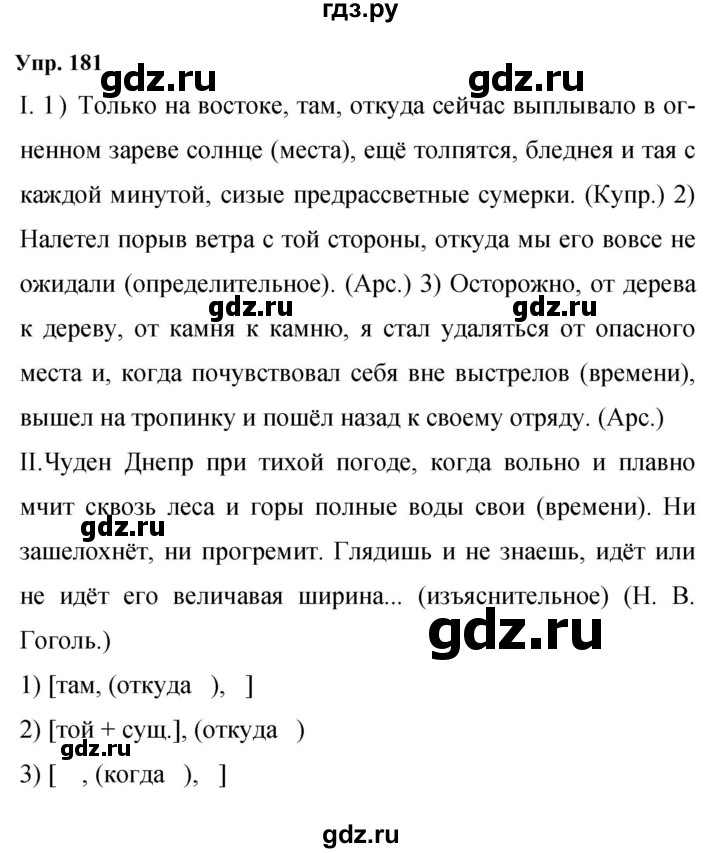 гдз.ру

Упр. 181 gdz.ru gdz.ru

I. 1) Только на востоке, там, откуда сейчас выплывало в огненном зареве солнце (места), ещё толпятся, бледнея и тая с каждой минутой, сизые предрассветные сумерки. (Купр.) 2) Налетел порыв ветра с той стороны, откуда мы его вовсе не ожидали (определительное). (Арс.) 3) Осторожно, от дерева к дереву, от камня к камню, я стал удаляться от опасного места и, когда почувствовал себя вне выстрелов (времени), вышел на тропинку и пошёл назад к своему отряду. (Арс.)

gdz.ru gdz.ru

II.Чуден Днепр при тихой погоде, когда вольно и плавно мчит сквозь леса и горы полные воды свои (времени). Ни зашелохнёт, ни прогремит. Глядишь и не знаешь, идёт или не идёт его величавая ширина... (изъяснительное) (Н. В. Гоголь.)

gdz.ru gdz.ru

1) [там, (откуда ), ]

2) [той + сущ.], (откуда )

gdz.ru

3) [ , (когда ), ]

gdz.ru